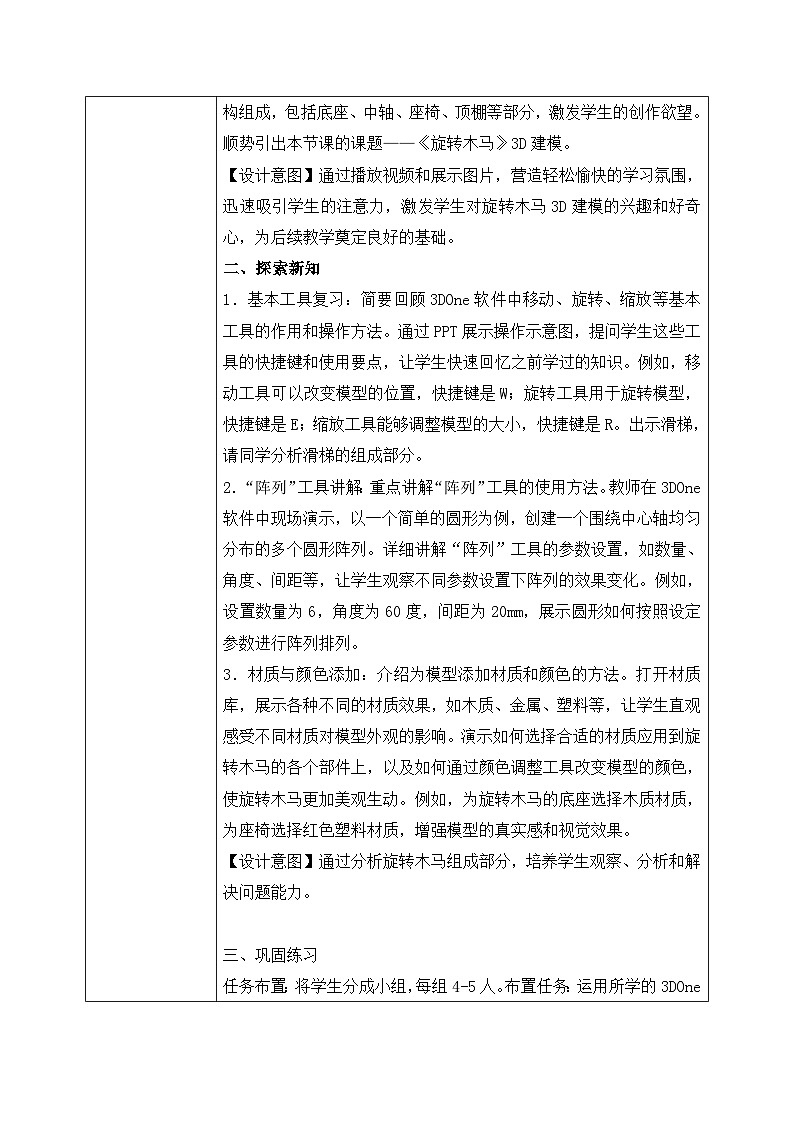 构组成，包括底座、中轴、座椅、顶棚等部分，激发学生的创作欲望。顺势引出本节课的课题——《旋转木马》3D 建模。

【设计意图】通过播放视频和展示图片，营造轻松愉快的学习氛围，迅速吸引学生的注意力，激发学生对旋转木马 3D 建模的兴趣和好奇心，为后续教学奠定良好的基础。

二、探索新知

1．基本工具复习：简要回顾 3DOne 软件中移动、旋转、缩放等基本工具的作用和操作方法。通过 PPT 展示操作示意图，提问学生这些工具的快捷键和使用要点，让学生快速回忆之前学过的知识。例如，移动工具可以改变模型的位置，快捷键是 W；旋转工具用于旋转模型，快捷键是 E；缩放工具能够调整模型的大小，快捷键是 R。出示滑梯，请同学分析滑梯的组成部分。

2．“阵列”工具讲解：重点讲解“阵列”工具的使用方法。教师在 3DOne 软件中现场演示，以一个简单的圆形为例，创建一个围绕中心轴均匀分布的多个圆形阵列。详细讲解“阵列”工具的参数设置，如数量、角度、间距等，让学生观察不同参数设置下阵列的效果变化。例如，设置数量为 6，角度为 60 度，间距为 20mm，展示圆形如何按照设定参数进行阵列排列。

3．材质与颜色添加：介绍为模型添加材质和颜色的方法。打开材质库，展示各种不同的材质效果，如木质、金属、塑料等，让学生直观感受不同材质对模型外观的影响。演示如何选择合适的材质应用到旋转木马的各个部件上，以及如何通过颜色调整工具改变模型的颜色，使旋转木马更加美观生动。例如，为旋转木马的底座选择木质材质，为座椅选择红色塑料材质，增强模型的真实感和视觉效果。

【设计意图】通过分析旋转木马组成部分，培养学生观察、分析和解决问题能力。

三、巩固练习

任务布置：将学生分成小组，每组 4-5 人。布置任务：运用所学的 3DOne